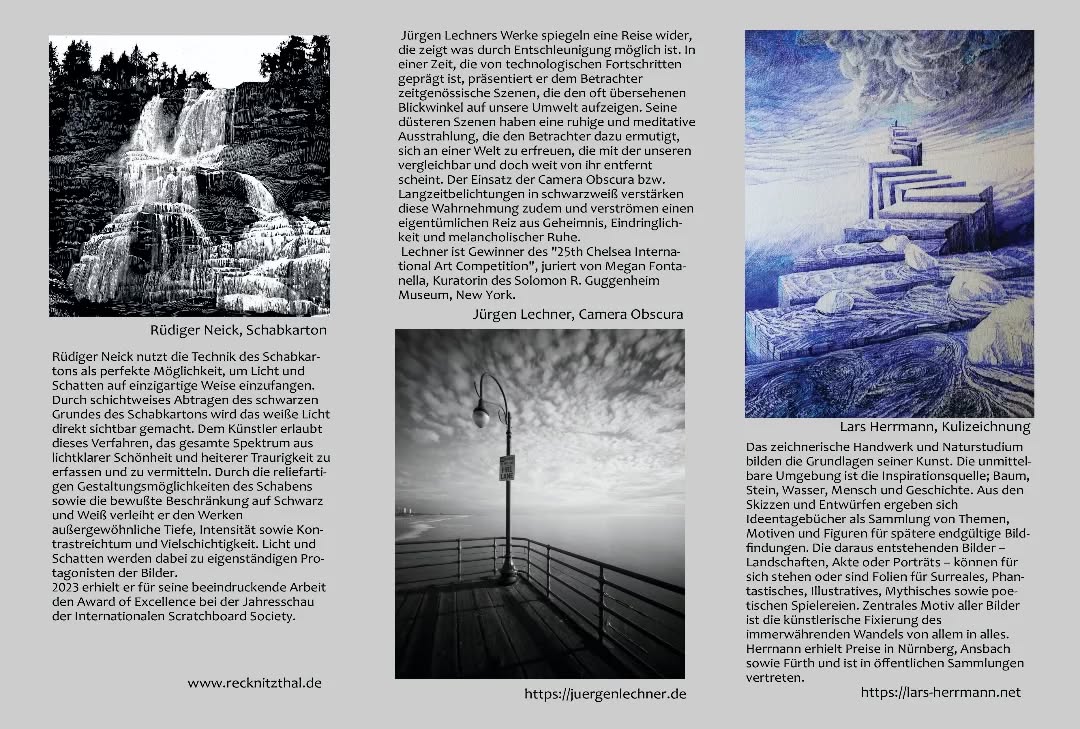 Rüdiger Neick, Schabkarton

Rüdiger Neick nutzt die Technik des Schabkartons als perfekte Möglichkeit, um Licht und Schatten auf einzigartige Weise einzufangen. Durch schichtweises Abtragen des schwarzen Grundes des Schabkartons wird das weiße Licht direkt sichtbar gemacht. Dem Künstler erlaubt dieses Verfahren, das gesamte Spektrum aus lichtklarer Schönheit und heiterer Traurigkeit zu erfassen und zu vermitteln. Durch die reliefartigen Gestaltungsmöglichkeiten des Schabens sowie die bewußte Beschränkung auf Schwarz und Weiß verleiht er den Werken außergewöhnliche Tiefe, Intensität sowie Kontrastreichtum und Vielschichtigkeit. Licht und Schatten werden dabei zu eigenständigen Protagonisten der Bilder.
2023 erhielt er für seine beeindruckende Arbeit den Award of Excellence bei der Jahresschau der Internationalen Scratchboard Society.

www.recknitzthal.de

Jürgen Lechners Werke spiegeln eine Reise wider, die zeigt was durch Entschleunigung möglich ist. In einer Zeit, die von technologischen Fortschritten geprägt ist, präsentiert er dem Betrachter zeitgenössische Szenen, die den oft übersehenen Blickwinkel auf unsere Umwelt aufzeigen. Seine düsteren Szenen haben eine ruhige und meditative Ausstrahlung, die den Betrachter dazu ermutigt, sich an einer Welt zu erfreuen, die mit der unseren vergleichbar und doch weit von ihr entfernt scheint. Der Einsatz der Camera Obscura bzw. Langzeitbelichtungen in schwarzweiß verstärken diese Wahrnehmung zudem und verströmen einen eigentümlichen Reiz aus Geheimnis, Eindringlichkeit und melancholischer Ruhe.
Lechner ist Gewinner des "25th Chelsea International Art Competition", juriert von Megan Fontanella, Kuratorin des Solomon R. Guggenheim Museum, New York.

Jürgen Lechner, Camera Obscura

FIRE LANE

https://juergenlechner.de

Lars Herrmann, Kulizeichnung

Das zeichnerische Handwerk und Naturstudium bilden die Grundlagen seiner Kunst. Die unmittelbare Umgebung ist die Inspirationsquelle; Baum, Stein, Wasser, Mensch und Geschichte. Aus den Skizzen und Entwürfen ergeben sich Ideentagebücher als Sammlung von Themen, Motiven und Figuren für spätere endgültige Bildfindungen. Die daraus entstehenden Bilder – Landschaften, Akte oder Porträts – können für sich stehen oder sind Folien für Surreales, Phantastisches, Illustratives, Mythisches sowie poetischen Spielereien. Zentrales Motiv aller Bilder ist die künstlerische Fixierung des immerwährenden Wandels von allem in alles.
Herrmann erhielt Preise in Nürnberg, Ansbach sowie Fürth und ist in öffentlichen Sammlungen vertreten.

https://lars-herrmann.net